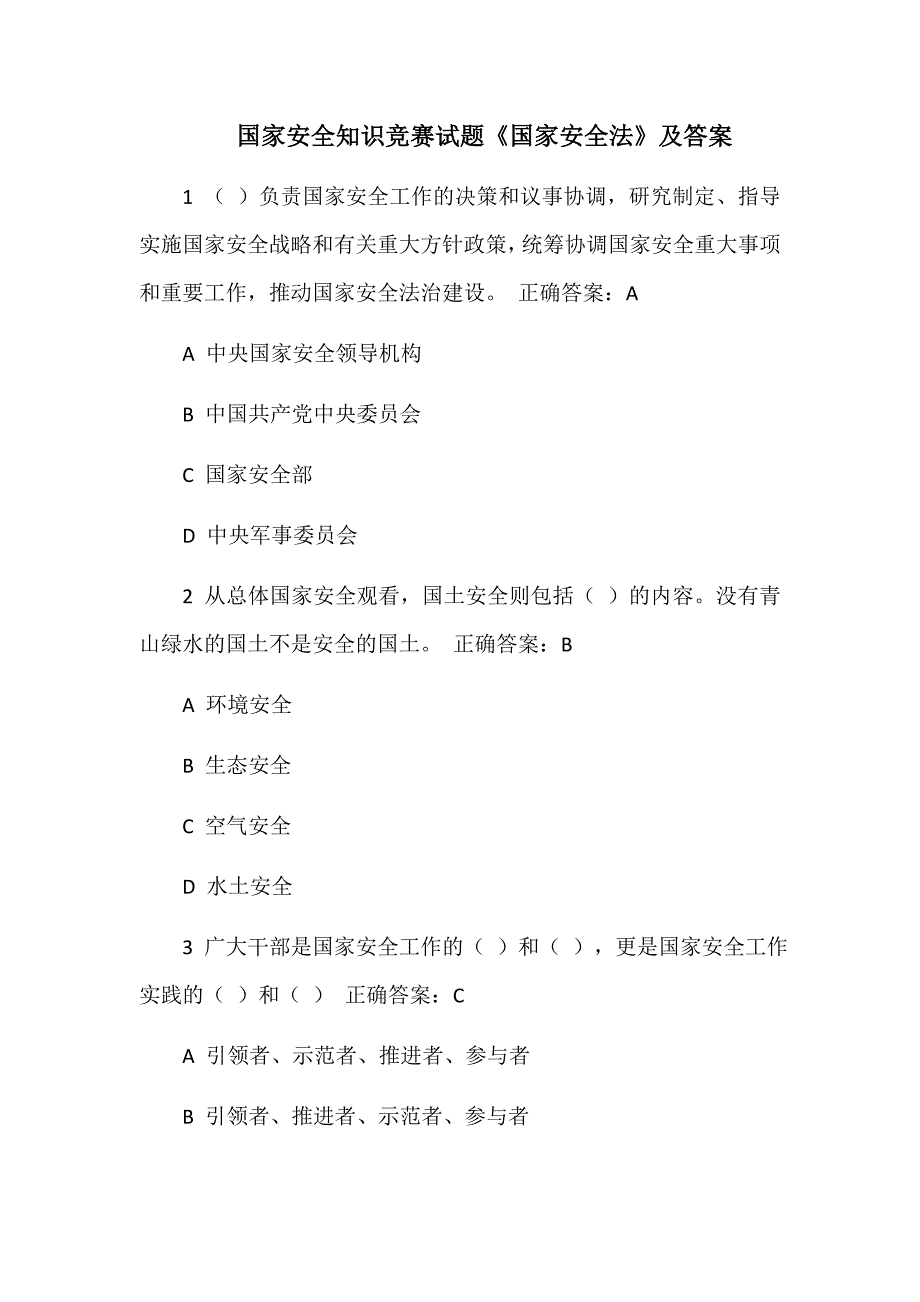 国家安全知识竞赛试题《国家安全法》及答案

1 （ ）负责国家安全工作的决策和议事协调，研究制定、指导实施国家安全战略和有关重大方针政策，统筹协调国家安全重大事项和重要工作，推动国家安全法治建设。 正确答案：A

A 中央国家安全领导机构

B 中国共产党中央委员会

C 国家安全部

D 中央军事委员会

2 从总体国家安全观看，国土安全则包括（ ）的内容。没有青山绿水的国土不是安全的国土。 正确答案：B

A 环境安全

B 生态安全

C 空气安全

D 水土安全

3 广大干部是国家安全工作的（ ）和（ ），更是国家安全工作实践的（ ）和（ ） 正确答案：C

A 引领者、示范者、推进者、参与者

B 引领者、推进者、示范者、参与者